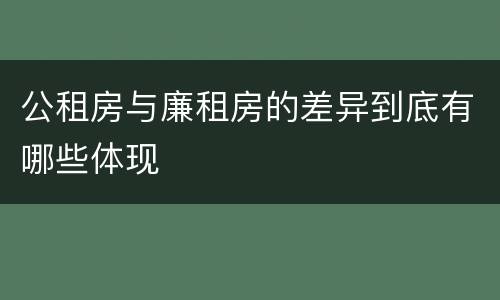 公租房与廉租房的差异到底有哪些体现